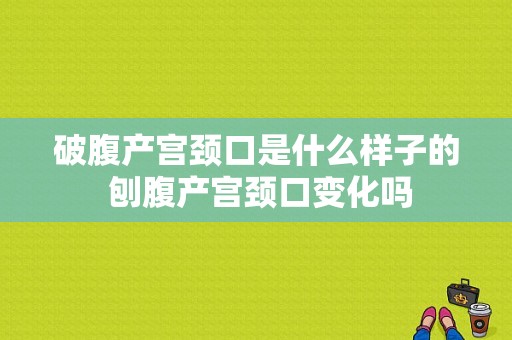 破腹产宫颈口是什么样子的 刨腹产宫颈口变化吗